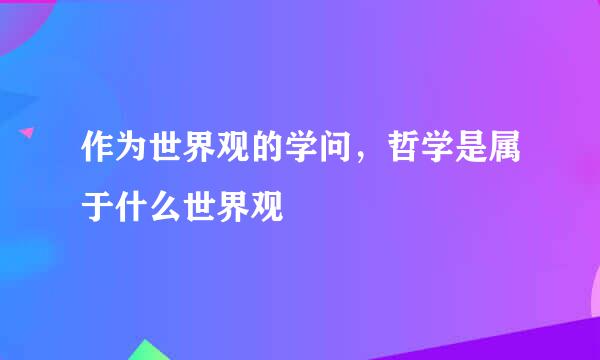 作为世界观的学问，哲学是属于什么世界观